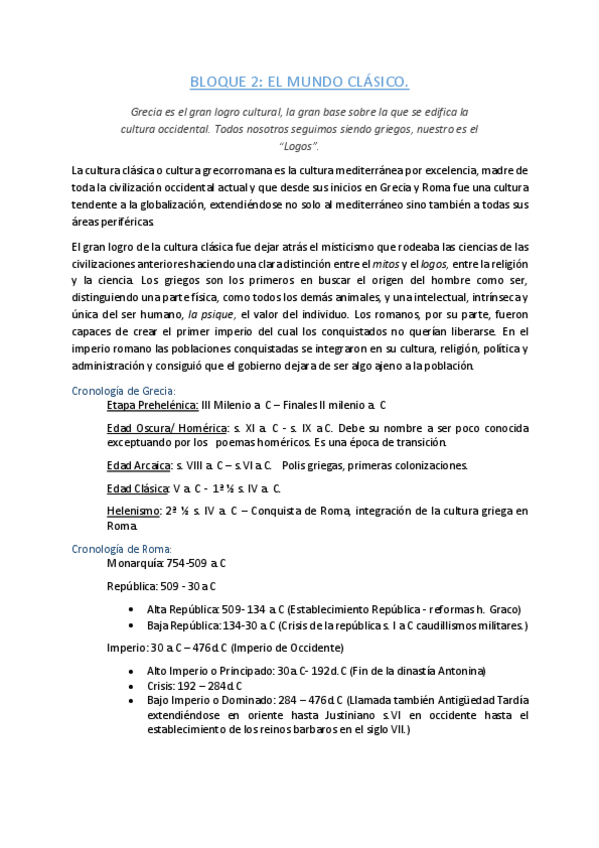 BLOQUE 2: EL MUNDO CLÁSICO.

Grecia es el gran logro cultural, la gran base sobre la que se edifica la cultura occidental. Todos nosotros seguimos siendo griegos, nuestro es el "Logos".

La cultura clásica o cultura grecorromana es la cultura mediterránea por excelencia, madre de toda la civilización occidental actual y que desde sus inicios en Grecia y Roma fue una cultura tendente a la globalización, extendiéndose no solo al mediterráneo sino también a todas sus áreas periféricas.

El gran logro de la cultura clásica fue dejar atrás el misticismo que rodeaba las ciencias de las civilizaciones anteriores haciendo una clara distinción entre el mitos y el logos, entre la religión y la ciencia. Los griegos son los primeros en buscar el origen del hombre como ser, distinguiendo una parte física, como todos los demás animales, y una intelectual, intrínseca y única del ser humano, la psique, el valor del individuo. Los romanos, por su parte, fueron capaces de crear el primer imperio del cual los conquistados no querían liberarse. En el imperio romano las poblaciones conquistadas se integraron en su cultura, religión, política y administración y consiguió que el gobierno dejara de ser algo ajeno a la población.

Cronología de Grecia:

Etapa Prehelénica: III Milenio a. C – Finales II milenio a. C

Edad Oscura/ Homérica: s. XI a. C - s. IX a.C. Debe su nombre a ser poco conocida exceptuando por los poemas homéricos. Es una época de transición.

Edad Arcaica: s. VIII a. C – s.VI a.C. Polis griegas, primeras colonizaciones.

Edad Clásica: V a. C - 1ª ½ s. IV a. C.

Helenismo: 2ª ½ s. IV a. C – Conquista de Roma, integración de la cultura griega en Roma.

Cronología de Roma:

Monarquía: 754-509 a.C

República: 509 - 30 a.C

• Alta República: 509- 134 a.C (Establecimiento República - reformas h. Graco)
• Baja República: 134-30 a.C (Crisis de la república s. I a.C caudillismos militares.)

Imperio: 30 a.C – 476d.C (Imperio de Occidente)

• Alto Imperio o Principado: 30a.C- 192d.C (Fin de la dinastía Antonina)
• Crisis: 192 – 284d.C
• Bajo Imperio o Dominado: 284 – 476d.C (Llamada también Antigüedad Tardía extendiéndose en oriente hasta Justiniano s.VI en occidente hasta el establecimiento de los reinos barbaros en el siglo VII.)